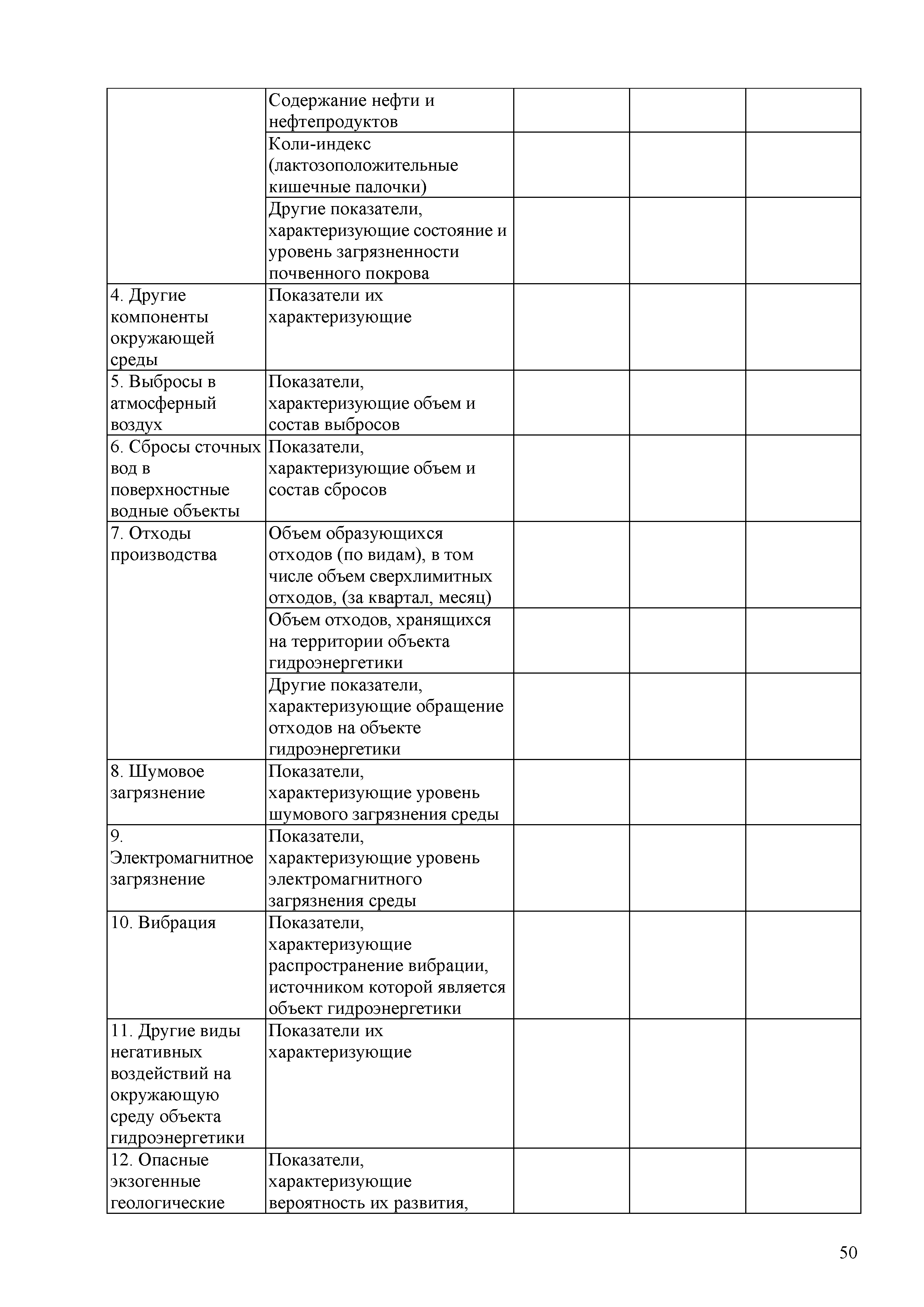 |  |  |  |  |  |
|---|---|---|---|---|
|  | Содержание нефти и нефтепродуктов |  |  |  |
|  | Коли-индекс (лактозоположительные кишечные палочки) |  |  |  |
|  | Другие показатели, характеризующие состояние и уровень загрязненности почвенного покрова |  |  |  |
| 4. Другие компоненты окружающей среды | Показатели их характеризующие |  |  |  |
| 5. Выбросы в атмосферный воздух | Показатели, характеризующие объем и состав выбросов |  |  |  |
| 6. Сбросы сточных вод в поверхностные водные объекты | Показатели, характеризующие объем и состав сбросов |  |  |  |
| 7. Отходы производства | Объем образующихся отходов (по видам), в том числе объем сверхлимитных отходов, (за квартал, месяц) |  |  |  |
|  | Объем отходов, хранящихся на территории объекта гидроэнергетики |  |  |  |
|  | Другие показатели, характеризующие обращение отходов на объекте гидроэнергетики |  |  |  |
| 8. Шумовое загрязнение | Показатели, характеризующие уровень шумового загрязнения среды |  |  |  |
| 9. Электромагнитное загрязнение | Показатели, характеризующие уровень электромагнитного загрязнения среды |  |  |  |
| 10. Вибрация | Показатели, характеризующие распространение вибрации, источником которой является объект гидроэнергетики |  |  |  |
| 11. Другие виды негативных воздействий на окружающую среду объекта гидроэнергетики | Показатели их характеризующие |  |  |  |
| 12. Опасные экзогенные геологические | Показатели, характеризующие вероятность их развития, |  |  |  |

50